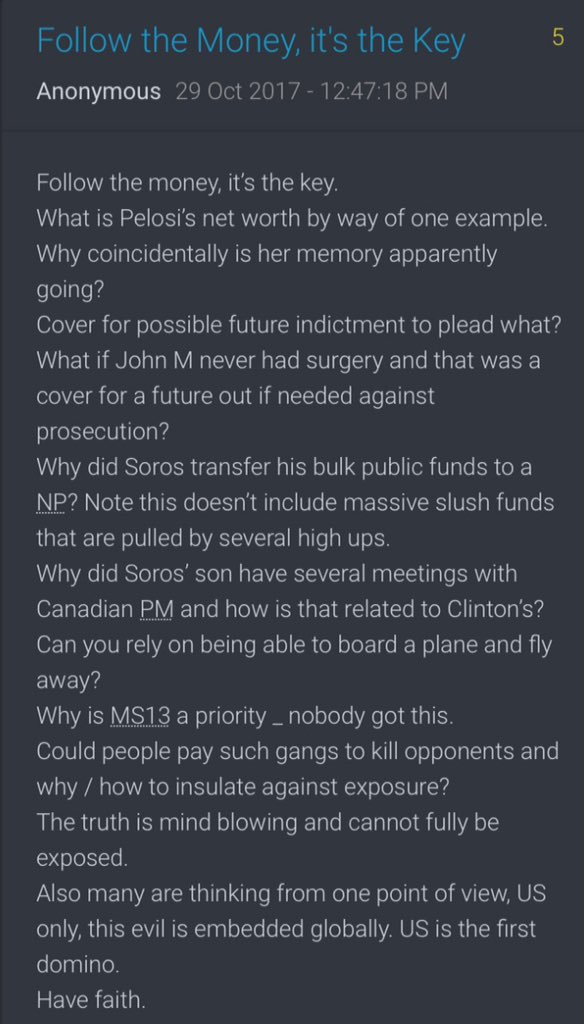 Follow the Money, it's the Key 5

Anonymous 29 Oct 2017 - 12:47:18 PM

Follow the money, it's the key.
What is Pelosi's net worth by way of one example.
Why coincidentally is her memory apparently going?
Cover for possible future indictment to plead what?
What if John M never had surgery and that was a cover for a future out if needed against prosecution?
Why did Soros transfer his bulk public funds to a NP? Note this doesn't include massive slush funds that are pulled by several high ups.
Why did Soros' son have several meetings with Canadian PM and how is that related to Clinton's?
Can you rely on being able to board a plane and fly away?
Why is MS13 a priority _ nobody got this.
Could people pay such gangs to kill opponents and why / how to insulate against exposure?
The truth is mind blowing and cannot fully be exposed.
Also many are thinking from one point of view, US only, this evil is embedded globally. US is the first domino.
Have faith.